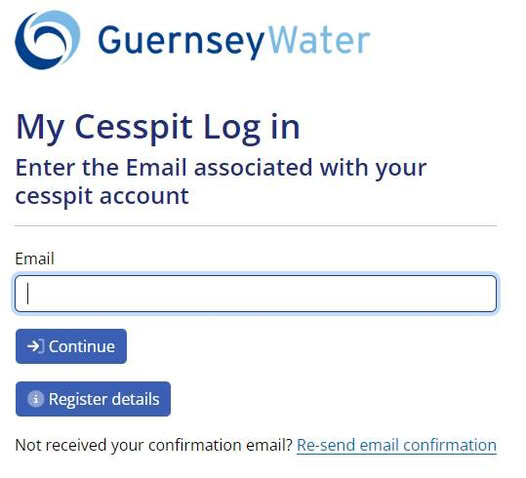 GuernseyWater

My Cesspit Log in

Enter the Email associated with your cesspit account

Email

Continue

Register details

Not received your confirmation email? Re-send email confirmation